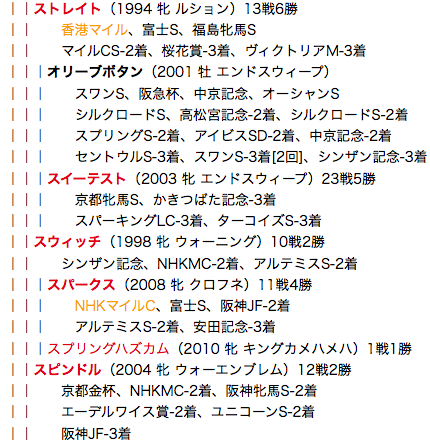 | | ストレイト（1994 牝 ルション）13戦6勝
| | 香港マイル、富士S、福島牝馬S
| | マイルCS-2着、桜花賞-3着、ヴィクトリアM-3着
| | | オリーブボタン（2001 牡 エンドスウィープ）
| | | スワンS、阪急杯、中京記念、オーシャンS
| | | シルクロードS、高松宮記念-2着、シルクロードS-2着
| | | スプリングS-2着、アイビスSD-2着、中京記念-2着
| | | セントウルS-3着、スワンS-3着[2回]、シンザン記念-3着
| | | スイーテスト（2003 牝 エンドスウィープ）23戦5勝
| | | 京都牝馬S、かきつばた記念-3着
| | | スパーキングLC-3着、ターコイズS-3着
| | スウィッチ（1998 牝 ウォーニング）10戦2勝
| | シンザン記念、NHKMC-2着、アルテミスS-2着
| | | スパークス（2008 牝 クロフネ）11戦4勝
| | | NHKマイルC、富士S、阪神JF-2着
| | | アルテミスS-2着、安田記念-3着
| | | スプリングハズカム（2010 牝 キングカメハメハ）1戦1勝
| | スピンドル（2004 牝 ウォーエンブレム）12戦2勝
| | 京都金杯、NHKMC-2着、阪神牝馬S-2着
| | エーデルワイス賞-2着、ユニコーンS-2着
| | 阪神JF-3着